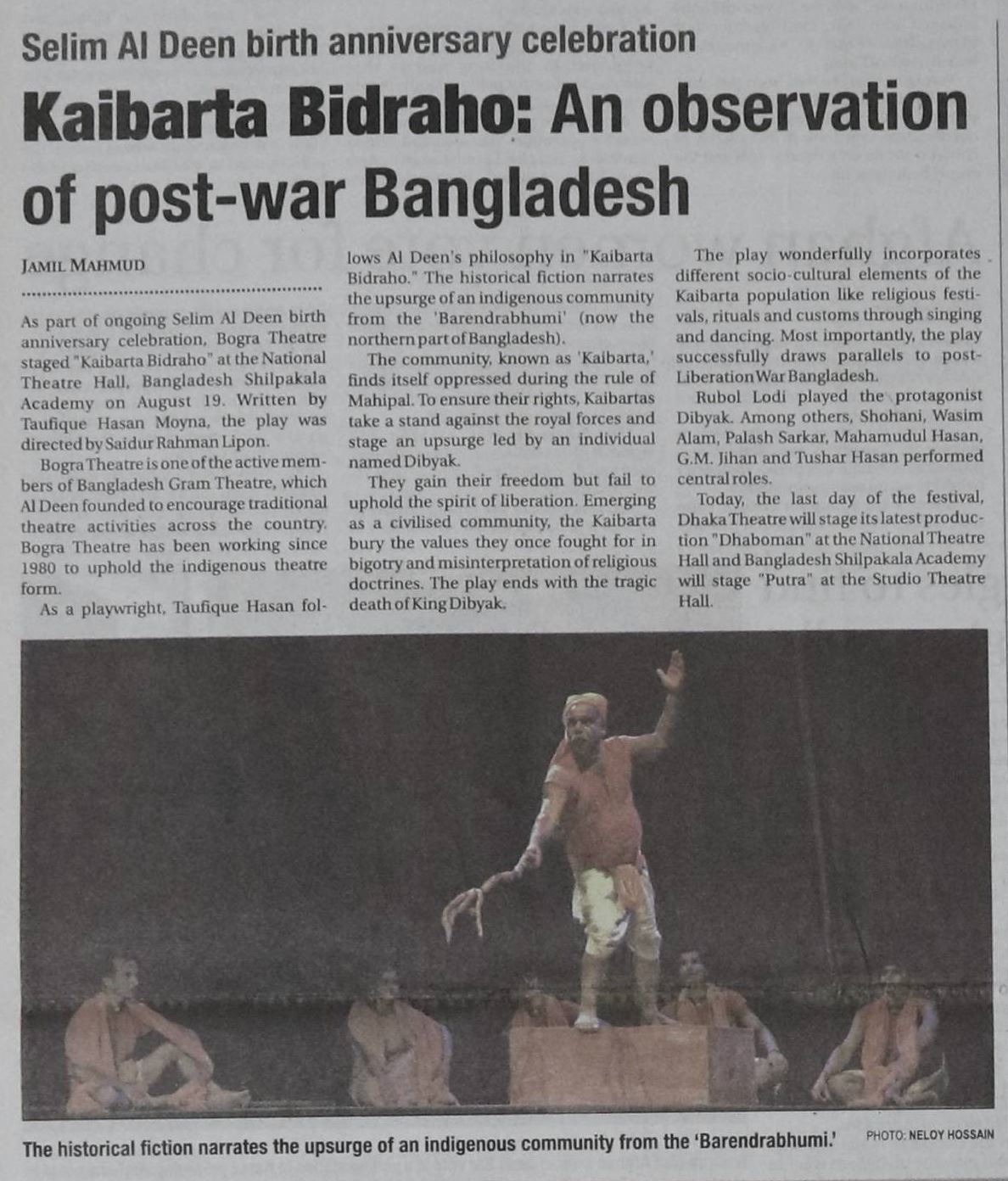 Selim Al Deen birth anniversary celebration

Kaibarta Bidraho: An observation of post-war Bangladesh

JAMIL MAHMUD

As part of ongoing Selim Al Deen birth anniversary celebration, Bogra Theatre staged "Kaibarta Bidraho" at the National Theatre Hall, Bangladesh Shilpakala Academy on August 19. Written by Taufique Hasan Moyna, the play was directed by Saidur Rahman Lipon.

Bogra Theatre is one of the active members of Bangladesh Gram Theatre, which Al Deen founded to encourage traditional theatre activities across the country. Bogra Theatre has been working since 1980 to uphold the indigenous theatre form.

As a playwright, Taufique Hasan follows Al Deen's philosophy in "Kaibarta Bidraho." The historical fiction narrates the upsurge of an indigenous community from the 'Barendrabhumi' (now the northern part of Bangladesh).

The community, known as 'Kaibarta,' finds itself oppressed during the rule of Mahipal. To ensure their rights, Kaibartas take a stand against the royal forces and stage an upsurge led by an individual named Dibyak.

They gain their freedom but fail to uphold the spirit of liberation. Emerging as a civilised community, the Kaibarta bury the values they once fought for in bigotry and misinterpretation of religious doctrines. The play ends with the tragic death of King Dibyak.

The play wonderfully incorporates different socio-cultural elements of the Kaibarta population like religious festivals, rituals and customs through singing and dancing. Most importantly, the play successfully draws parallels to post-Liberation War Bangladesh.

Rubol Lodi played the protagonist Dibyak. Among others, Shohani, Wasim Alam, Palash Sarkar, Mahamudul Hasan, G.M. Jihan and Tushar Hasan performed central roles.

Today, the last day of the festival, Dhaka Theatre will stage its latest production "Dhaboman" at the National Theatre Hall and Bangladesh Shilpakala Academy will stage "Putra" at the Studio Theatre Hall.

The historical fiction narrates the upsurge of an indigenous community from the 'Barendrabhumi.' PHOTO: NELOY HOSSAIN